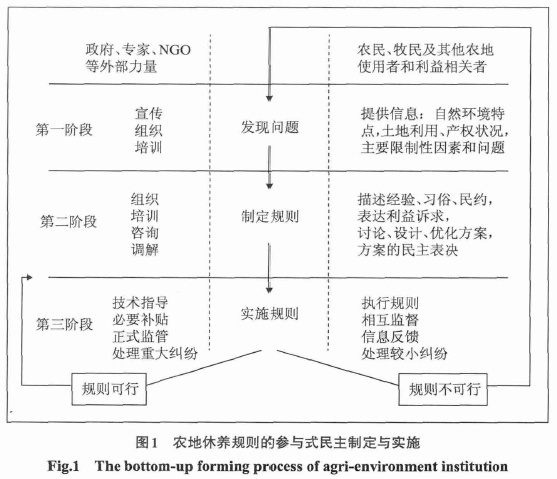 政府、专家、NGO等外部力量

农民、牧民及其他农地使用者和利益相关者

第一阶段

宣传
组织
培训

发现问题

提供信息：自然环境特点，土地利用、产权状况，主要限制性因素和问题

第二阶段

组织
培训
咨询
调解

制定规则

描述经验、习俗、民约，
表达利益诉求，
讨论、设计、优化方案，
方案的民主表决

第三阶段

技术指导
必要补贴
正式监管
处理重大纠纷

实施规则

执行规则
相互监督
信息反馈
处理较小纠纷

规则可行

规则不可行

图1 农地休养规则的参与式民主制定与实施

Fig.1 The bottom-up forming process of agri-environment institution